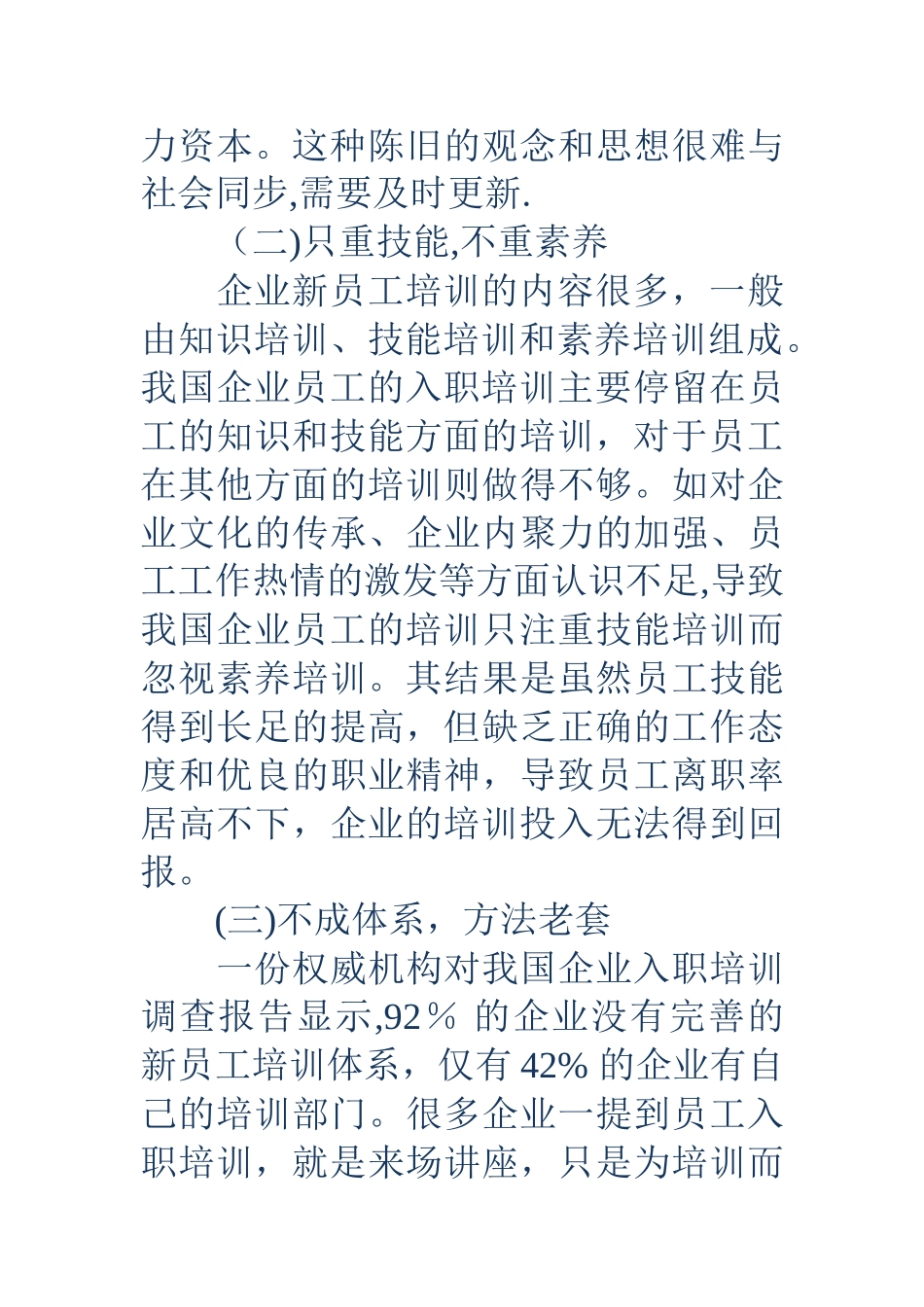 力资本。这种陈旧的观念和思想很难与社会同步,需要及时更新.

（二)只重技能,不重素养

企业新员工培训的内容很多，一般由知识培训、技能培训和素养培训组成。我国企业员工的入职培训主要停留在员工的知识和技能方面的培训，对于员工在其他方面的培训则做得不够。如对企业文化的传承、企业内聚力的加强、员工工作热情的激发等方面认识不足,导致我国企业员工的培训只注重技能培训而忽视素养培训。其结果是虽然员工技能得到长足的提高，但缺乏正确的工作态度和优良的职业精神，导致员工离职率居高不下，企业的培训投入无法得到回报。

(三)不成体系，方法老套

一份权威机构对我国企业入职培训调查报告显示,92％ 的企业没有完善的新员工培训体系，仅有 42% 的企业有自己的培训部门。很多企业一提到员工入职培训，就是来场讲座，只是为培训而